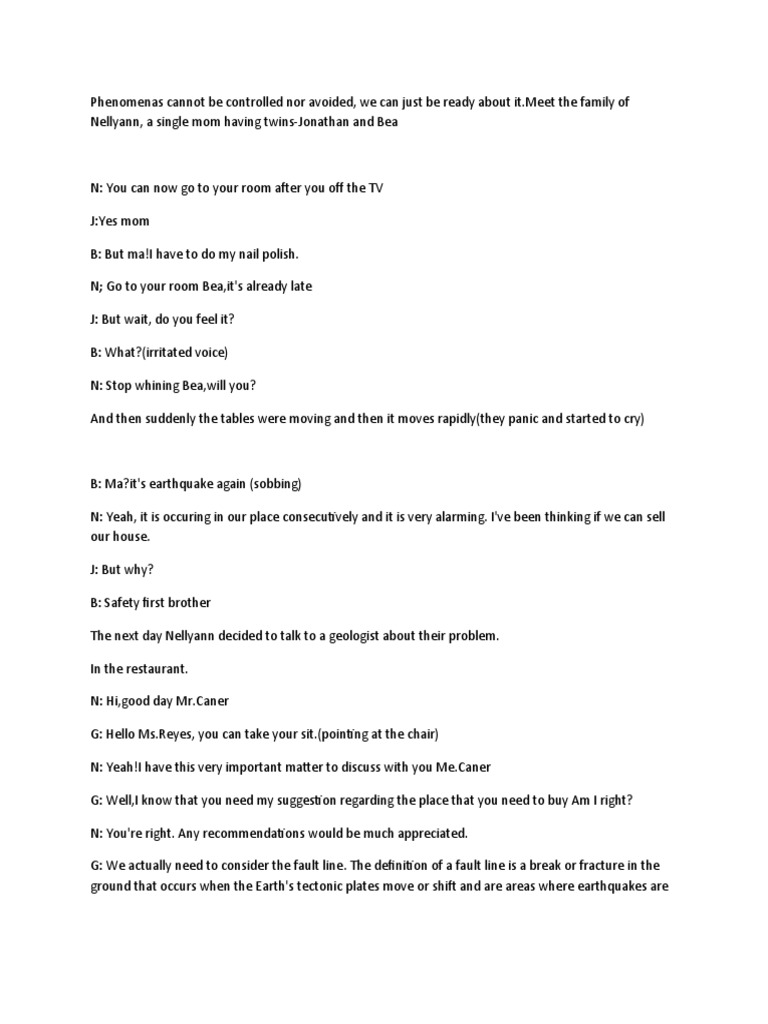 Phenomenas cannot be controlled nor avoided, we can just be ready about it.Meet the family of Nellyann, a single mom having twins-Jonathan and Bea

N: You can now go to your room after you off the TV

J:Yes mom

B: But ma!I have to do my nail polish.

N; Go to your room Bea,it's already late

J: But wait, do you feel it?

B: What?(irritated voice)

N: Stop whining Bea,will you?

And then suddenly the tables were moving and then it moves rapidly(they panic and started to cry)

B: Ma?it's earthquake again (sobbing)

N: Yeah, it is occuring in our place consecutively and it is very alarming. I've been thinking if we can sell our house.

J: But why?

B: Safety first brother

The next day Nellyann decided to talk to a geologist about their problem.

In the restaurant.

N: Hi,good day Mr.Caner

G: Hello Ms.Reyes, you can take your sit.(pointing at the chair)

N: Yeah!I have this very important matter to discuss with you Me.Caner

G: Well,I know that you need my suggestion regarding the place that you need to buy Am I right?

N: You're right. Any recommendations would be much appreciated.

G: We actually need to consider the fault line. The definition of a fault line is a break or fracture in the ground that occurs when the Earth's tectonic plates move or shift and are areas where earthquakes are